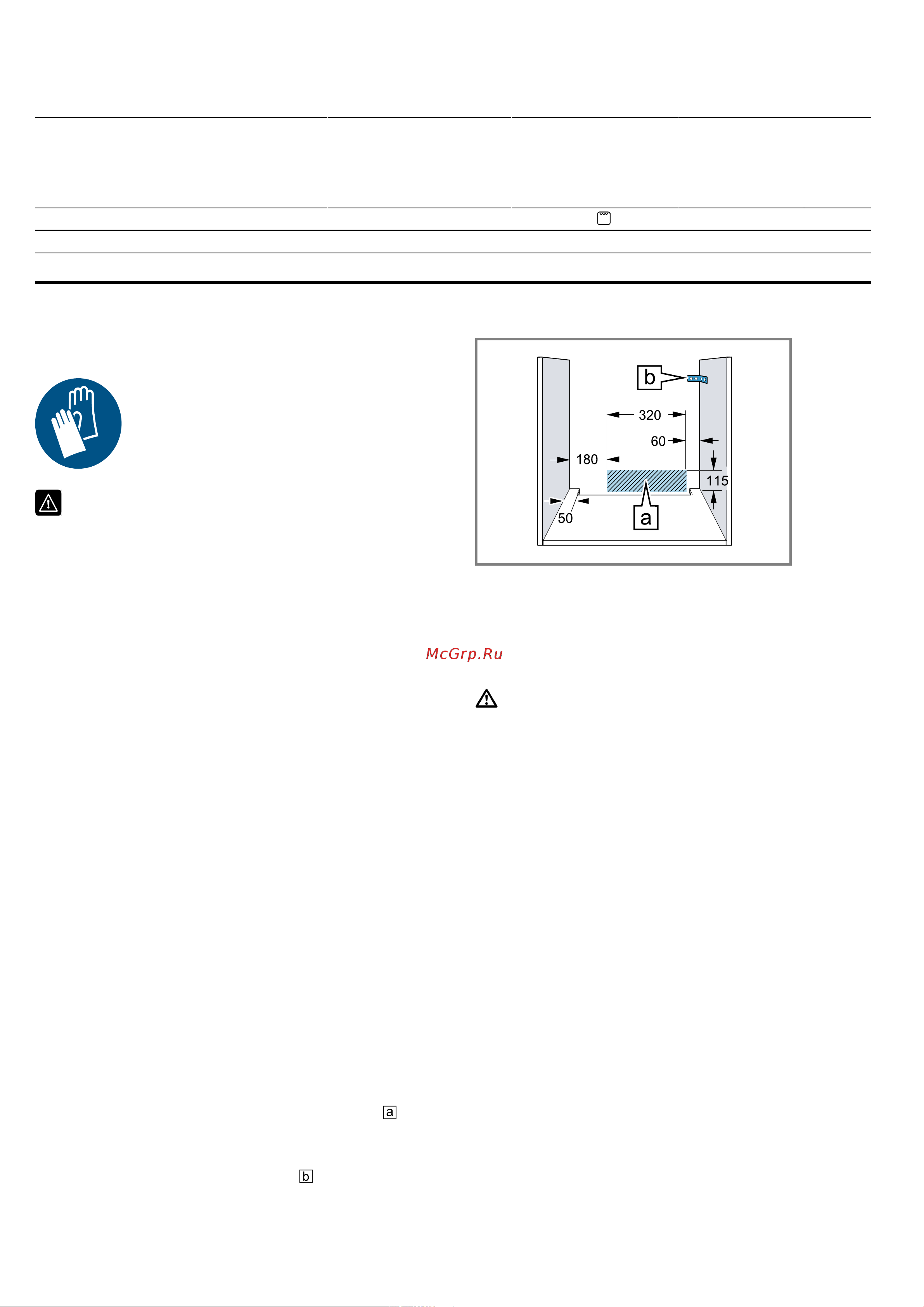 b

320

60

180

115

50

a

McGrp.Ru

a

b